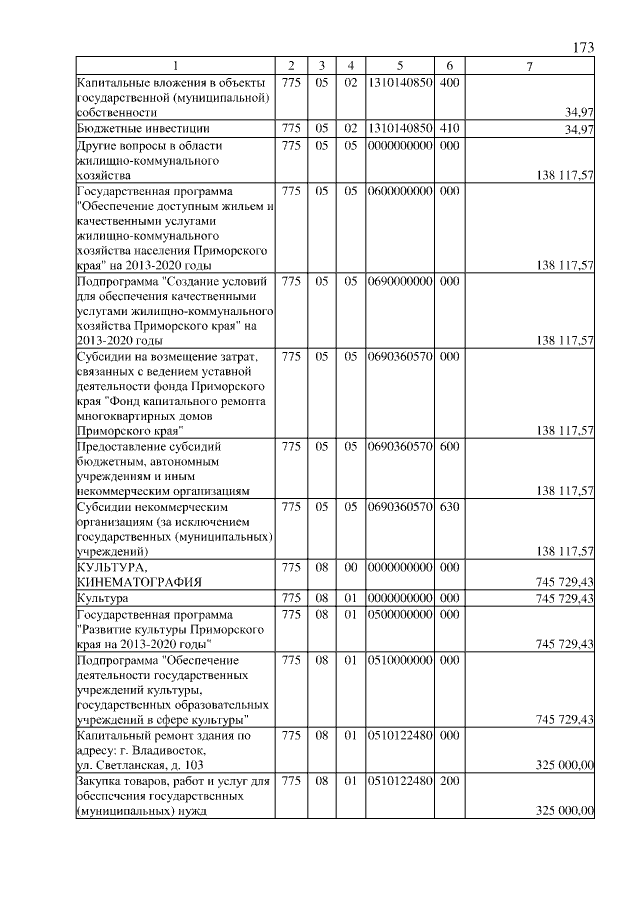 173

| 1 | 2 | 3 | 4 | 5 | 6 | 7 |
|---|---|---|---|---|---|---|
| Капитальные вложения в объекты государственной (муниципальной) собственности | 775 | 05 | 02 | 1310140850 | 400 | 34,97 |
| Бюджетные инвестиции | 775 | 05 | 02 | 1310140850 | 410 | 34,97 |
| Другие вопросы в области жилищно-коммунального хозяйства | 775 | 05 | 05 | 0000000000 | 000 | 138 117,57 |
| Государственная программа "Обеспечение доступным жильем и качественными услугами жилищно-коммунального хозяйства населения Приморского края" на 2013-2020 годы | 775 | 05 | 05 | 0600000000 | 000 | 138 117,57 |
| Подпрограмма "Создание условий для обеспечения качественными услугами жилищно-коммунального хозяйства Приморского края" на 2013-2020 годы | 775 | 05 | 05 | 0690000000 | 000 | 138 117,57 |
| Субсидии на возмещение затрат, связанных с ведением уставной деятельности фонда Приморского края "Фонд капитального ремонта многоквартирных домов Приморского края" | 775 | 05 | 05 | 0690360570 | 000 | 138 117,57 |
| Предоставление субсидий бюджетным, автономным учреждениям и иным некоммерческим организациям | 775 | 05 | 05 | 0690360570 | 600 | 138 117,57 |
| Субсидии некоммерческим организациям (за исключением государственных (муниципальных) учреждений) | 775 | 05 | 05 | 0690360570 | 630 | 138 117,57 |
| КУЛЬТУРА, КИНЕМАТОГРАФИЯ | 775 | 08 | 00 | 0000000000 | 000 | 745 729,43 |
| Культура | 775 | 08 | 01 | 0000000000 | 000 | 745 729,43 |
| Государственная программа "Развитие культуры Приморского края на 2013-2020 годы" | 775 | 08 | 01 | 0500000000 | 000 | 745 729,43 |
| Подпрограмма "Обеспечение деятельности государственных учреждений культуры, государственных образовательных учреждений в сфере культуры" | 775 | 08 | 01 | 0510000000 | 000 | 745 729,43 |
| Капитальный ремонт здания по адресу: г. Владивосток, ул. Светланская, д. 103 | 775 | 08 | 01 | 0510122480 | 000 | 325 000,00 |
| Закупка товаров, работ и услуг для обеспечения государственных (муниципальных) нужд | 775 | 08 | 01 | 0510122480 | 200 | 325 000,00 |